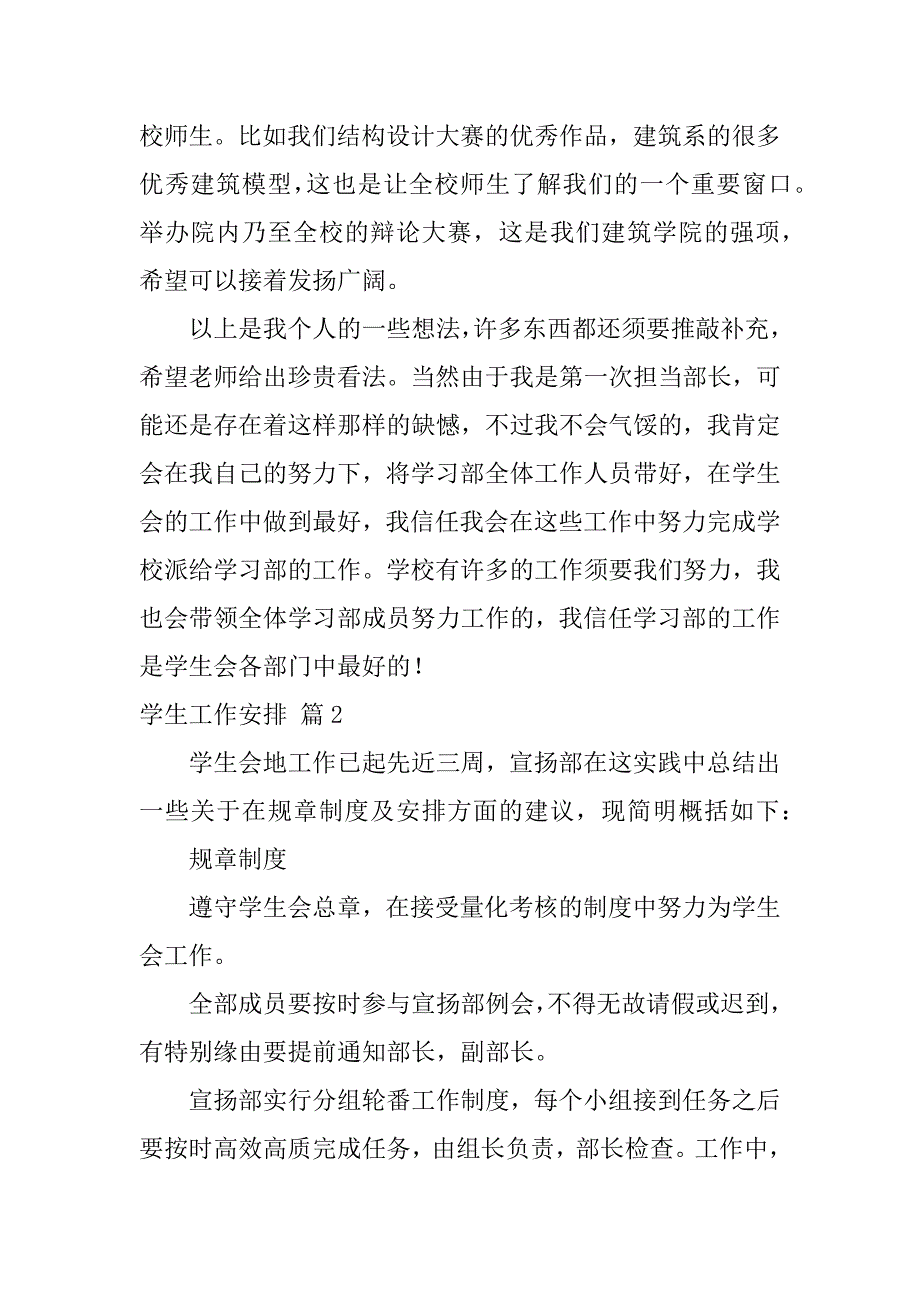 校师生。比如我们结构设计大赛的优秀作品，建筑系的很多优秀建筑模型，这也是让全校师生了解我们的一个重要窗口。举办院内乃至全校的辩论大赛，这是我们建筑学院的强项，希望可以接着发扬广阔。

以上是我个人的一些想法，许多东西都还须要推敲补充，希望老师给出珍贵看法。当然由于我是第一次担当部长，可能还是存在着这样那样的缺憾，不过我不会气馁的，我肯定会在我自己的努力下，将学习部全体工作人员带好，在学生会的工作中做到最好，我信任我会在这些工作中努力完成学校派给学习部的工作。学校有许多的工作须要我们努力，我也会带领全体学习部成员努力工作的，我信任学习部的工作是学生会各部门中最好的！

学生工作安排 篇2

学生会地工作已起先近三周，宣扬部在这实践中总结出一些关于在规章制度及安排方面的建议，现简明概括如下：

规章制度

遵守学生会总章，在接受量化考核的制度中努力为学生会工作。

全部成员要按时参与宣扬部例会，不得无故请假或迟到，有特别缘由要提前通知部长，副部长。

宣扬部实行分组轮番工作制度，每个小组接到任务之后要按时高效高质完成任务，由组长负责，部长检查。工作中，